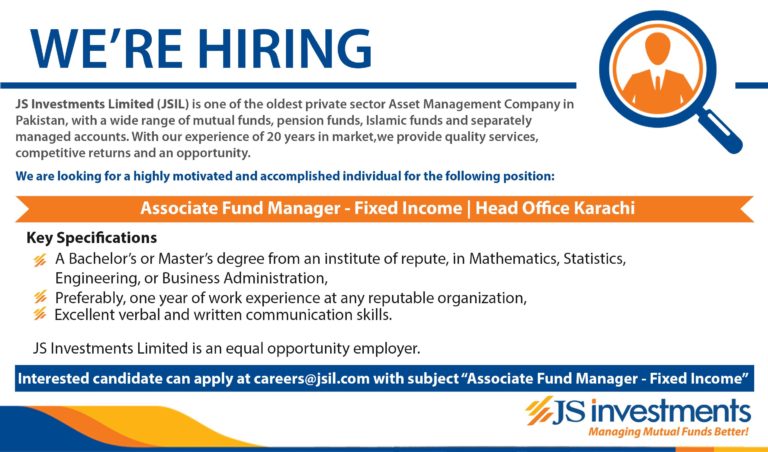 WE'RE HIRING

JS Investments Limited (JSIL) is one of the oldest private sector Asset Management Company in Pakistan, with a wide range of mutual funds, pension funds, Islamic funds and separately managed accounts. With our experience of 20 years in market,we provide quality services, competitive returns and an opportunity.

We are looking for a highly motivated and accomplished individual for the following position:

Associate Fund Manager - Fixed Income | Head Office Karachi

Key Specifications

A Bachelor's or Master's degree from an institute of repute, in Mathematics, Statistics, Engineering, or Business Administration,

Preferably, one year of work experience at any reputable organization,

Excellent verbal and written communication skills.

JS Investments Limited is an equal opportunity employer.

Interested candidate can apply at careers@jsil.com with subject "Associate Fund Manager - Fixed Income"

JS investments
Managing Mutual Funds Better!